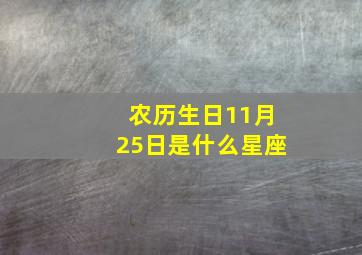 农历生日11月25日是什么星座